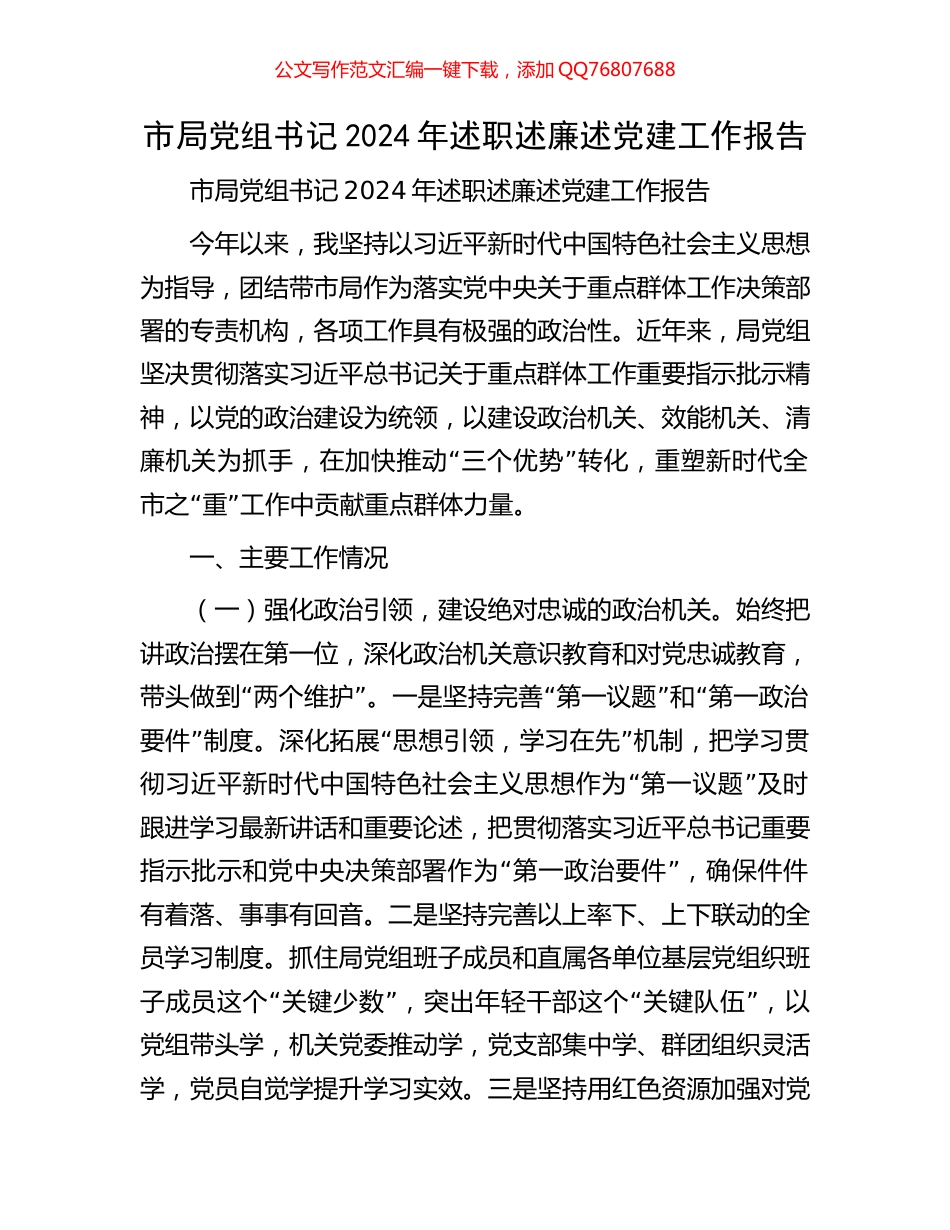 公文写作范文汇编一键下载，添加 QQ76807688

市局党组书记 2024 年述职述廉述党建工作报告

市局党组书记 2024 年述职述廉述党建工作报告

今年以来，我坚持以习近平新时代中国特色社会主义思想为指导，团结带市局作为落实党中央关于重点群体工作决策部署的专责机构，各项工作具有极强的政治性。近年来，局党组坚决贯彻落实习近平总书记关于重点群体工作重要指示批示精神，以党的政治建设为统领，以建设政治机关、效能机关、清廉机关为抓手，在加快推动“三个优势”转化，重塑新时代全市之“重”工作中贡献重点群体力量。

一、主要工作情况

（一）强化政治引领，建设绝对忠诚的政治机关。始终把讲政治摆在第一位，深化政治机关意识教育和对党忠诚教育，带头做到“两个维护”。一是坚持完善“第一议题”和“第一政治要件”制度。深化拓展“思想引领，学习在先”机制，把学习贯彻习近平新时代中国特色社会主义思想作为“第一议题”及时跟进学习最新讲话和重要论述，把贯彻落实习近平总书记重要指示批示和党中央决策部署作为“第一政治要件”，确保件件有着落、事事有回音。二是坚持完善以上率下、上下联动的全员学习制度。抓住局党组班子成员和直属各单位基层党组织班子成员这个“关键少数”，突出年轻干部这个“关键队伍”，以党组带头学，机关党委推动学，党支部集中学、群团组织灵活学，党员自觉学提升学习实效。三是坚持用红色资源加强对党